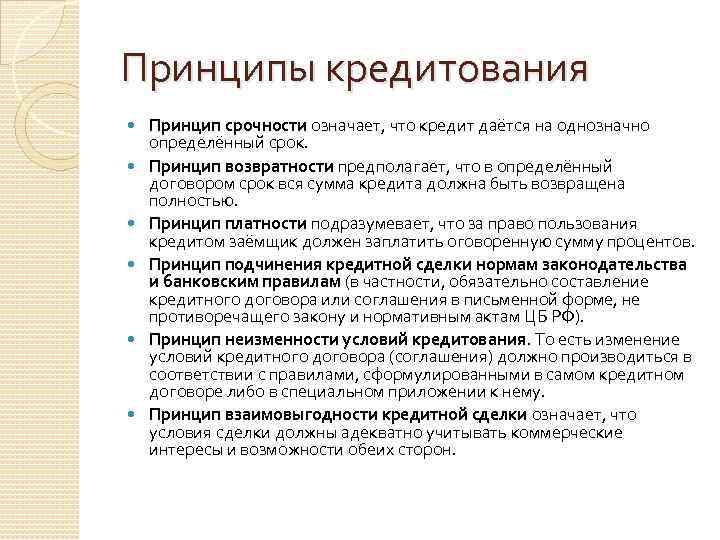 Принципы кредитования

Принцип срочности означает, что кредит даётся на однозначно определённый срок.

Принцип возвратности предполагает, что в определённый договором срок вся сумма кредита должна быть возвращена полностью.

Принцип платности подразумевает, что за право пользования кредитом заёмщик должен заплатить оговоренную сумму процентов.

Принцип подчинения кредитной сделки нормам законодательства и банковским правилам (в частности, обязательно составление кредитного договора или соглашения в письменной форме, не противоречащего закону и нормативным актам ЦБ РФ).

Принцип неизменности условий кредитования. То есть изменение условий кредитного договора (соглашения) должно производиться в соответствии с правилами, сформулированными в самом кредитном договоре либо в специальном приложении к нему.

Принцип взаимовыгодности кредитной сделки означает, что условия сделки должны адекватно учитывать коммерческие интересы и возможности обеих сторон.